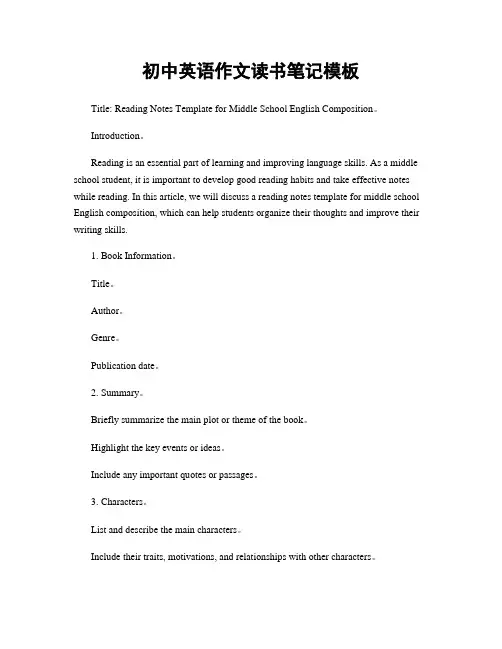 初中英语作文读书笔记模板

Title: Reading Notes Template for Middle School English Composition。

Introduction。

Reading is an essential part of learning and improving language skills. As a middle school student, it is important to develop good reading habits and take effective notes while reading. In this article, we will discuss a reading notes template for middle school English composition, which can help students organize their thoughts and improve their writing skills.

1. Book Information。

Title。

Author。

Genre。

Publication date。

2. Summary。

Briefly summarize the main plot or theme of the book。

Highlight the key events or ideas。

Include any important quotes or passages。

3. Characters。

List and describe the main characters。

Include their traits, motivations, and relationships with other characters。